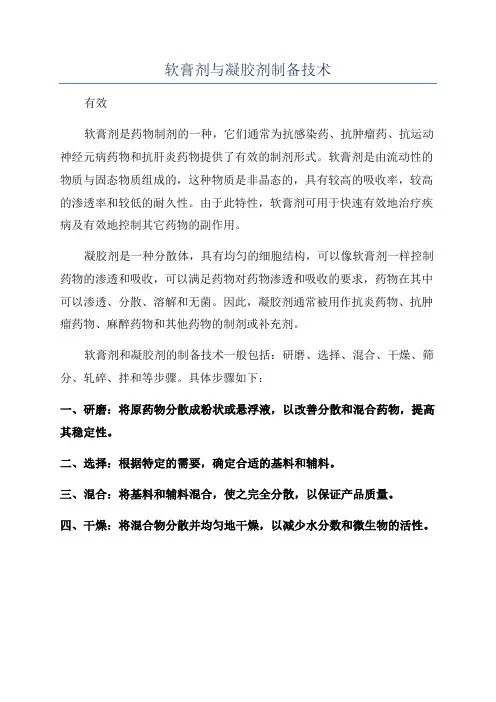 软膏剂与凝胶剂制备技术

有效

软膏剂是药物制剂的一种，它们通常为抗感染药、抗肿瘤药、抗运动神经元病药物和抗肝炎药物提供了有效的制剂形式。软膏剂是由流动性的物质与固态物质组成的，这种物质是非晶态的，具有较高的吸收率，较高的渗透率和较低的耐久性。由于此特性，软膏剂可用于快速有效地治疗疾病及有效地控制其它药物的副作用。

凝胶剂是一种分散体，具有均匀的细胞结构，可以像软膏剂一样控制药物的渗透和吸收，可以满足药物对药物渗透和吸收的要求，药物在其中可以渗透、分散、溶解和无菌。因此，凝胶剂通常被用作抗炎药物、抗肿瘤药物、麻醉药物和其他药物的制剂或补充剂。

软膏剂和凝胶剂的制备技术一般包括：研磨、选择、混合、干燥、筛分、轧碎、拌和等步骤。具体步骤如下：

一、研磨：将原药物分散成粉状或悬浮液，以改善分散和混合药物，提高其稳定性。

二、选择：根据特定的需要，确定合适的基料和辅料。

三、混合：将基料和辅料混合，使之完全分散，以保证产品质量。

四、干燥：将混合物分散并均匀地干燥，以减少水分数和微生物的活性。